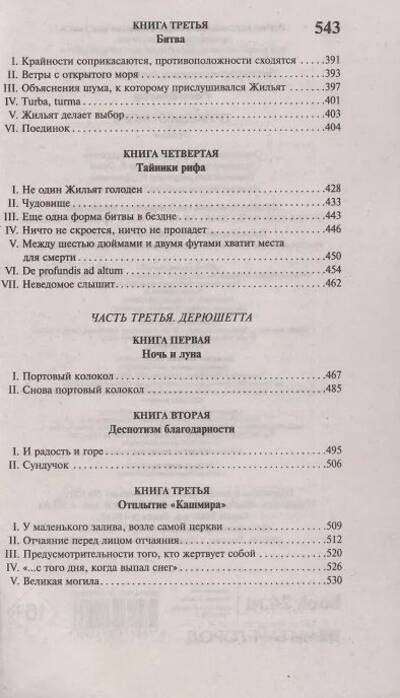 543

КНИГА ТРЕТЬЯ
Битва

I. Крайности соприкасаются, противоположности сходятся .....391
II. Ветры с открытого моря .....393
III. Объяснения шума, к которому прислушивался Жильят .....397
IV. Turba, turma .....401
V. Жильят делает выбор .....403
VI. Поединок .....404

КНИГА ЧЕТВЕРТАЯ
Тайники рифа

I. Не один Жильят голоден .....428
II. Чудовище .....433
III. Еще одна форма битвы в бездне .....443
IV. Ничто не скроется, ничто не пропадет .....446
V. Между шестью дюймами и двумя футами хватит места для смерти .....450
VI. De profundis ad altum .....454
VII. Неведомое слышит .....462

ЧАСТЬ ТРЕТЬЯ. ДЕРЮШЕТТА

КНИГА ПЕРВАЯ
Ночь и луна

I. Портовый колокол .....467
II. Снова портовый колокол .....485

КНИГА ВТОРАЯ
Деспотизм благодарности

I. И радость и горе .....495
II. Сундучок .....506

КНИГА ТРЕТЬЯ
Отплытие «Кашмира»

I. У маленького залива, возле самой церкви .....509
II. Отчаяние перед лицом отчаяния .....512
III. Предусмотрительности того, кто жертвует собой .....520
IV. «...с того дня, когда выпал снег» .....526
V. Великая могила .....530